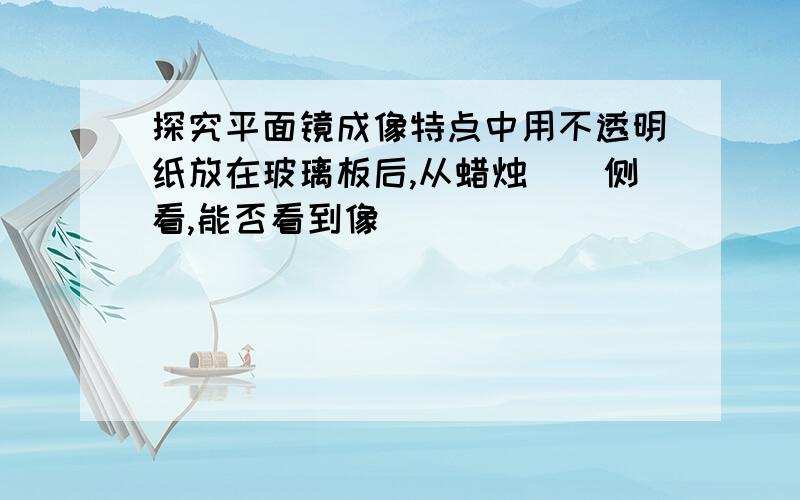 探究平面镜成像特点中用不透明纸放在玻璃板后,从蜡烛（ ）侧看,能否看到像